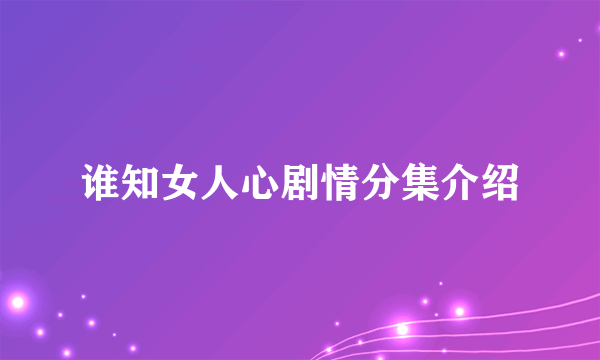 谁知女人心剧情分集介绍